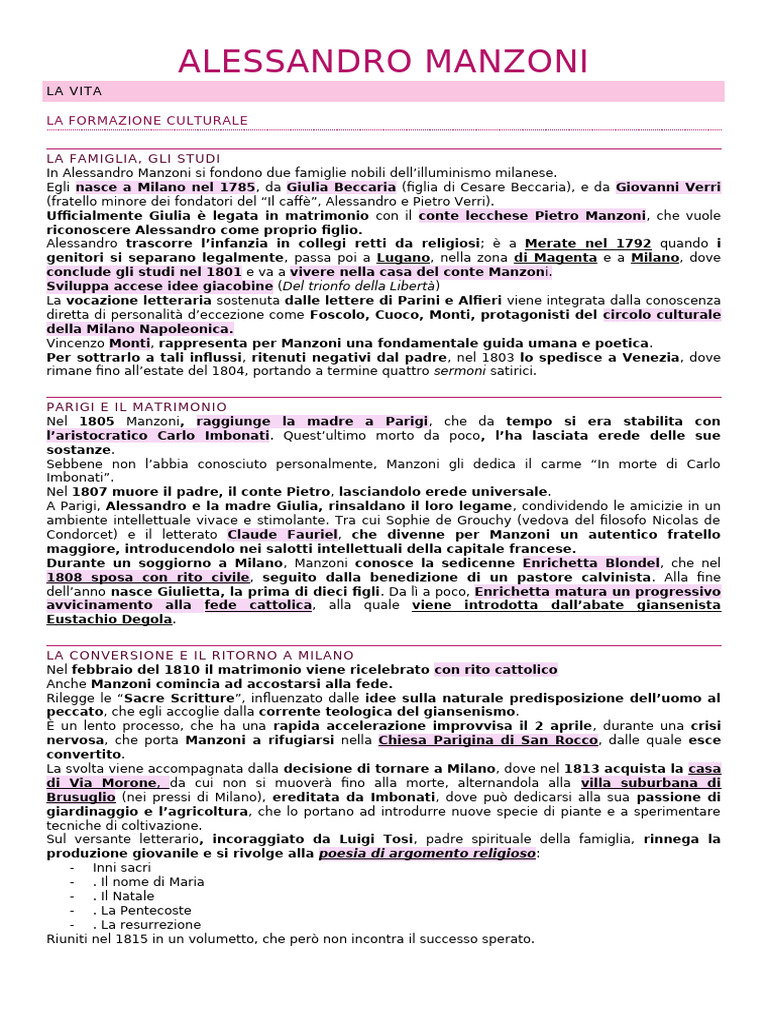 ALESSANDRO MANZONI

LA VITA

LA FORMAZIONE CULTURALE

LA FAMIGLIA, GLI STUDI
In Alessandro Manzoni si fondono due famiglie nobili dell'illuminismo milanese.
Egli nasce a Milano nel 1785, da Giulia Beccaria (figlia di Cesare Beccaria), e da Giovanni Verri (fratello minore dei fondatori del "Il caffè", Alessandro e Pietro Verri).
Ufficialmente Giulia è legata in matrimonio con il conte lecchese Pietro Manzoni, che vuole riconoscere Alessandro come proprio figlio.
Alessandro trascorre l'infanzia in collegi retti da religiosi; è a Merate nel 1792 quando i genitori si separano legalmente, passa poi a Lugano, nella zona di Magenta e a Milano, dove conclude gli studi nel 1801 e va a vivere nella casa del conte Manzoni.
Sviluppa accese idee giacobine (Del trionfo della Libertà)
La vocazione letteraria sostenuta dalle lettere di Parini e Alfieri viene integrata dalla conoscenza diretta di personalità d'eccezione come Foscolo, Cuoco, Monti, protagonisti del circolo culturale della Milano Napoleonica.
Vincenzo Monti, rappresenta per Manzoni una fondamentale guida umana e poetica.
Per sottrarlo a tali influssi, ritenuti negativi dal padre, nel 1803 lo spedisce a Venezia, dove rimane fino all'estate del 1804, portando a termine quattro sermoni satirici.

PARIGI E IL MATRIMONIO
Nel 1805 Manzoni, raggiunge la madre a Parigi, che da tempo si era stabilita con l'aristocratico Carlo Imbonati. Quest'ultimo morto da poco, l'ha lasciata erede delle sue sostanze.
Sebbene non l'abbia conosciuto personalmente, Manzoni gli dedica il carme "In morte di Carlo Imbonati".
Nel 1807 muore il padre, il conte Pietro, lasciandolo erede universale.
A Parigi, Alessandro e la madre Giulia, rinsaldano il loro legame, condividendo le amicizie in un ambiente intellettuale vivace e stimolante. Tra cui Sophie de Grouchy (vedova del filosofo Nicolas de Condorcet) e il letterato Claude Fauriel, che divenne per Manzoni un autentico fratello maggiore, introducendolo nei salotti intellettuali della capitale francese.
Durante un soggiorno a Milano, Manzoni conosce la sedicenne Enrichetta Blondel, che nel 1808 sposa con rito civile, seguito dalla benedizione di un pastore calvinista. Alla fine dell'anno nasce Giulietta, la prima di dieci figli. Da lì a poco, Enrichetta matura un progressivo avvicinamento alla fede cattolica, alla quale viene introdotta dall'abate giansenista Eustachio Degola.

LA CONVERSIONE E IL RITORNO A MILANO
Nel febbraio del 1810 il matrimonio viene ricelebrato con rito cattolico
Anche Manzoni comincia ad accostarsi alla fede.
Rilegge le "Sacre Scritture", influenzato dalle idee sulla naturale predisposizione dell'uomo al peccato, che egli accoglie dalla corrente teologica del giansenismo.
È un lento processo, che ha una rapida accelerazione improvvisa il 2 aprile, durante una crisi nervosa, che porta Manzoni a rifugiarsi nella Chiesa Parigina di San Rocco, dalle quale esce convertito.
La svolta viene accompagnata dalla decisione di tornare a Milano, dove nel 1813 acquista la casa di Via Morone, da cui non si muoverà fino alla morte, alternandola alla villa suburbana di Brusuglio (nei pressi di Milano), ereditata da Imbonati, dove può dedicarsi alla sua passione di giardinaggio e l'agricoltura, che lo portano ad introdurre nuove specie di piante e a sperimentare tecniche di coltivazione.
Sul versante letterario, incoraggiato da Luigi Tosi, padre spirituale della famiglia, rinnega la produzione giovanile e si rivolge alla poesia di argomento religioso:
- Inni sacri
- . Il nome di Maria
- . Il Natale
- . La Pentecoste
- . La resurrezione
Riuniti nel 1815 in un volumetto, che però non incontra il successo sperato.